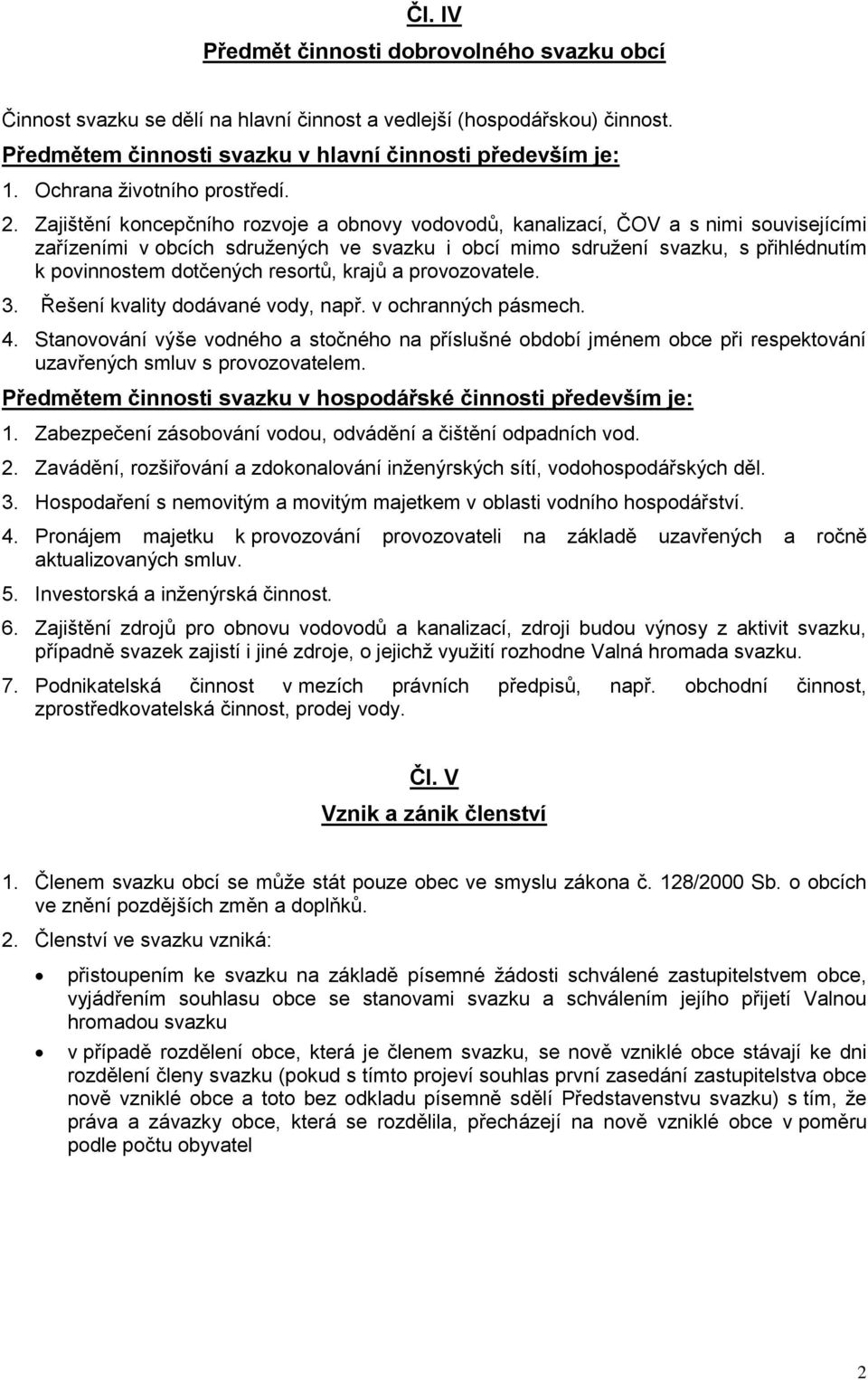 Čl. IV

Předmět činnosti dobrovolného svazku obcí

Činnost svazku se dělí na hlavní činnost a vedlejší (hospodářskou) činnost.

Předmětem činnosti svazku v hlavní činnosti především je:

1. Ochrana životního prostředí.

2. Zajištění koncepčního rozvoje a obnovy vodovodů, kanalizací, ČOV a s nimi souvisejícími zařízeními v obcích sdružených ve svazku i obcí mimo sdružení svazku, s přihlédnutím k povinnostem dotčených resortů, krajů a provozovatele.

3. Řešení kvality dodávané vody, např. v ochranných pásmech.

4. Stanovování výše vodného a stočného na příslušné období jménem obce při respektování uzavřených smluv s provozovatelem.

Předmětem činnosti svazku v hospodářské činnosti především je:

1. Zabezpečení zásobování vodou, odvádění a čištění odpadních vod.

2. Zavádění, rozšiřování a zdokonalování inženýrských sítí, vodohospodářských děl.

3. Hospodaření s nemovitým a movitým majetkem v oblasti vodního hospodářství.

4. Pronájem majetku k provozování provozovateli na základě uzavřených a ročně aktualizovaných smluv.

5. Investorská a inženýrská činnost.

6. Zajištění zdrojů pro obnovu vodovodů a kanalizací, zdroji budou výnosy z aktivit svazku, případně svazek zajistí i jiné zdroje, o jejichž využití rozhodne Valná hromada svazku.

7. Podnikatelská činnost v mezích právních předpisů, např. obchodní činnost, zprostředkovatelská činnost, prodej vody.

Čl. V

Vznik a zánik členství

1. Členem svazku obcí se může stát pouze obec ve smyslu zákona č. 128/2000 Sb. o obcích ve znění pozdějších změn a doplňků.

2. Členství ve svazku vzniká:

• přistoupením ke svazku na základě písemné žádosti schválené zastupitelstvem obce, vyjádřením souhlasu obce se stanovami svazku a schválením jejího přijetí Valnou hromadou svazku

• v případě rozdělení obce, která je členem svazku, se nově vzniklé obce stávají ke dni rozdělení členy svazku (pokud s tímto projeví souhlas první zasedání zastupitelstva obce nově vzniklé obce a toto bez odkladu písemně sdělí Představenstvu svazku) s tím, že práva a závazky obce, která se rozdělila, přecházejí na nově vzniklé obce v poměru podle počtu obyvatel

2